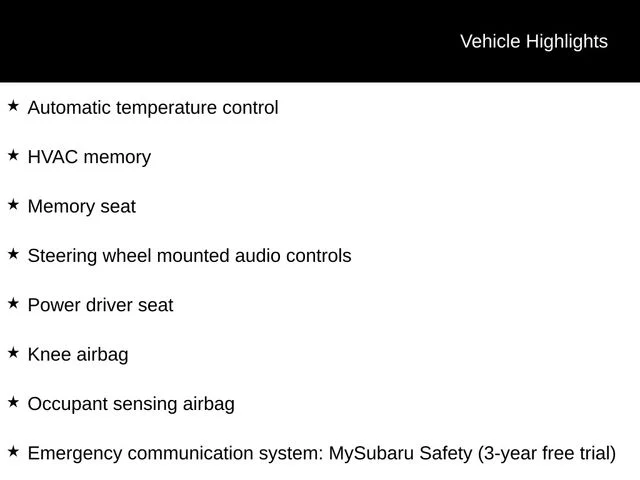 Vehicle Highlights

★ Automatic temperature control

★ HVAC memory

★ Memory seat

★ Steering wheel mounted audio controls

★ Power driver seat

★ Knee airbag

★ Occupant sensing airbag

★ Emergency communication system: MySubaru Safety (3-year free trial)